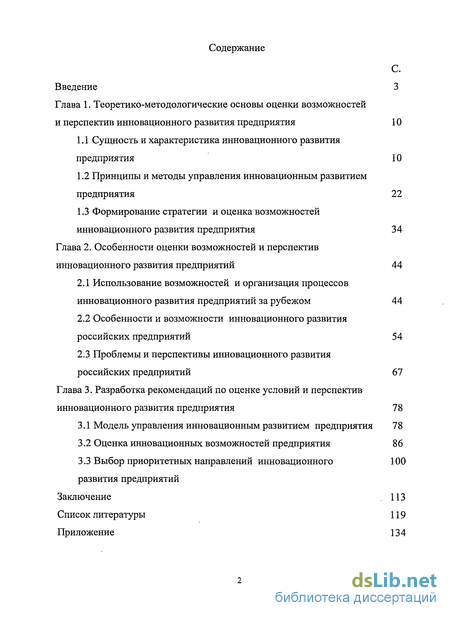 Содержание

С.

Введение 3

Глава 1. Теоретико-методологические основы оценки возможностей и перспектив инновационного развития предприятия 10

1.1 Сущность и характеристика инновационного развития предприятия 10

1.2 Принципы и методы управления инновационным развитием предприятия 22

1.3 Формирование стратегии и оценка возможностей инновационного развития предприятия 34

Глава 2. Особенности оценки возможностей и перспектив инновационного развития предприятий 44

2.1 Использование возможностей и организация процессов инновационного развития предприятий за рубежом 44

2.2 Особенности и возможности инновационного развития российских предприятий 54

2.3 Проблемы и перспективы инновационного развития российских предприятий 67

Глава 3. Разработка рекомендаций по оценке условий и перспектив инновационного развития предприятия 78

3.1 Модель управления инновационным развитием предприятия 78

3.2 Оценка инновационных возможностей предприятия 86

3.3 Выбор приоритетных направлений инновационного развития предприятий 100

Заключение 113

Список литературы 119

Приложение 134

2

dsLib.net
библиотека диссертаций